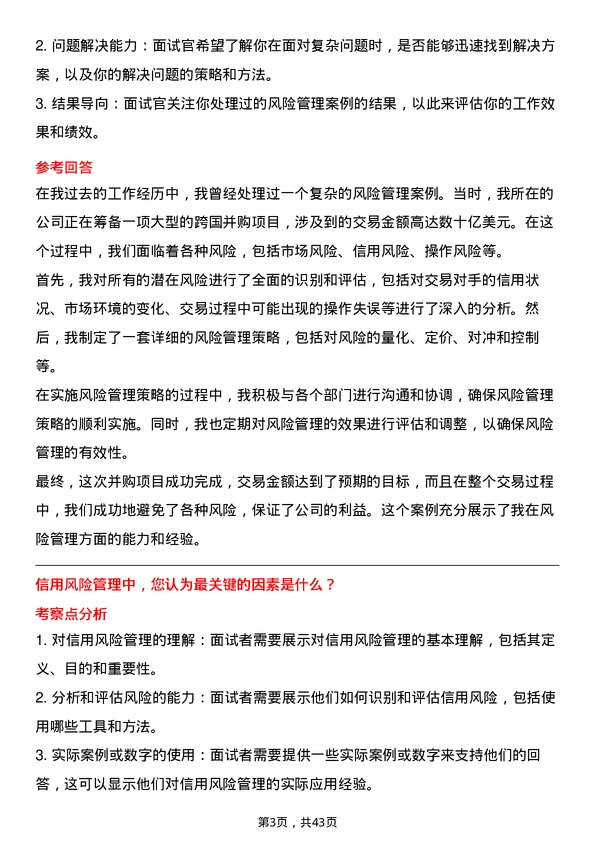 2. 问题解决能力：面试官希望了解你在面对复杂问题时，是否能够迅速找到解决方案，以及你的解决问题的策略和方法。

3. 结果导向：面试官关注你处理过的风险管理案例的结果，以此来评估你的工作效果和绩效。

参考回答

在我过去的工作经历中，我曾经处理过一个复杂的风险管理案例。当时，我所在的公司正在筹备一项大型的跨国并购项目，涉及到的交易金额高达数十亿美元。在这个过程中，我们面临着各种风险，包括市场风险、信用风险、操作风险等。

首先，我对所有的潜在风险进行了全面的识别和评估，包括对交易对手的信用状况、市场环境的变化、交易过程中可能出现的操作失误等进行了深入的分析。然后，我制定了一套详细的风险管理策略，包括对风险的量化、定价、对冲和控制等。

在实施风险管理策略的过程中，我积极与各个部门进行沟通和协调，确保风险管理策略的顺利实施。同时，我也定期对风险管理的效果进行评估和调整，以确保风险管理的有效性。

最终，这次并购项目成功完成，交易金额达到了预期的目标，而且在整个交易过程中，我们成功地避免了各种风险，保证了公司的利益。这个案例充分展示了我在风险管理方面的能力和经验。

信用风险管理中，您认为最关键的因素是什么？

考察点分析

1. 对信用风险管理的理解：面试者需要展示对信用风险管理的基本理解，包括其定义、目的和重要性。

2. 分析和评估风险的能力：面试者需要展示他们如何识别和评估信用风险，包括使用哪些工具和方法。

3. 实际案例或数字的使用：面试者需要提供一些实际案例或数字来支持他们的回答，这可以显示他们对信用风险管理的实际应用经验。

第3页，共43页